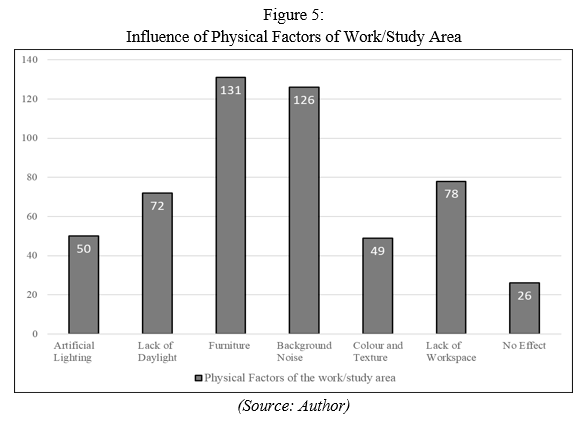 Figure 5:
Influence of Physical Factors of Work/Study Area

140
120
100
80
60
40
20
0

50
72
131
126
49
78
26

Artificial Lighting
Lack of Daylight
Furniture
Background Noise
Colour and Texture
Lack of Workspace
No Effect

Physical Factors of the work/study area

(Source: Author)